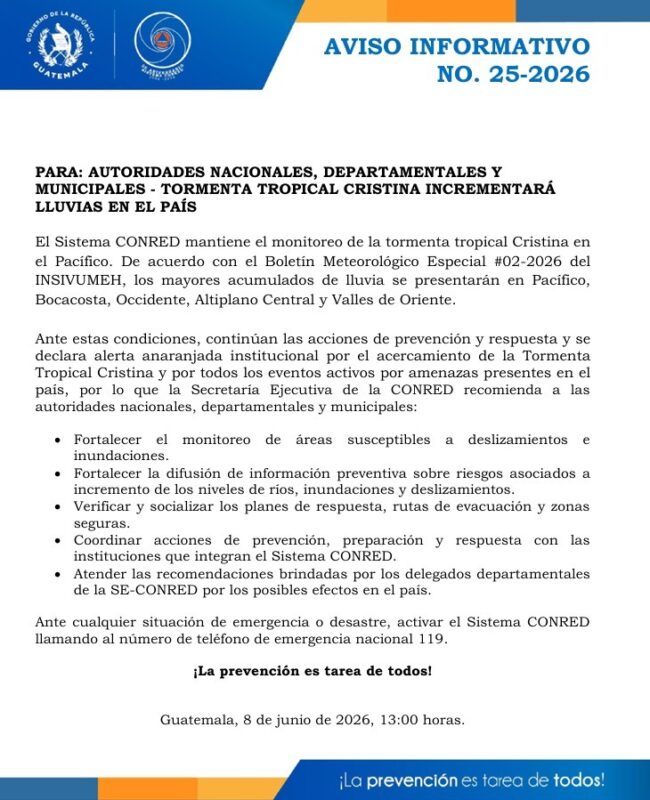 GOBIERNO DE LA REPÚBLICA
GUATEMALA

AVISO INFORMATIVO
NO. 25-2026

PARA: AUTORIDADES NACIONALES, DEPARTAMENTALES Y MUNICIPALES - TORMENTA TROPICAL CRISTINA INCREMENTARÁ LLUVIAS EN EL PAÍS

El Sistema CONRED mantiene el monitoreo de la tormenta tropical Cristina en el Pacífico. De acuerdo con el Boletín Meteorológico Especial #02-2026 del INSIVUMEH, los mayores acumulados de lluvia se presentarán en Pacífico, Bocacosta, Occidente, Altiplano Central y Valles de Oriente.

Ante estas condiciones, continúan las acciones de prevención y respuesta y se declara alerta anaranjada institucional por el acercamiento de la Tormenta Tropical Cristina y por todos los eventos activos por amenazas presentes en el país, por lo que la Secretaría Ejecutiva de la CONRED recomienda a las autoridades nacionales, departamentales y municipales:

• Fortalecer el monitoreo de áreas susceptibles a deslizamientos e inundaciones.
• Fortalecer la difusión de información preventiva sobre riesgos asociados a incremento de los niveles de ríos, inundaciones y deslizamientos.
• Verificar y socializar los planes de respuesta, rutas de evacuación y zonas seguras.
• Coordinar acciones de prevención, preparación y respuesta con las instituciones que integran el Sistema CONRED.
• Atender las recomendaciones brindadas por los delegados departamentales de la SE-CONRED por los posibles efectos en el país.

Ante cualquier situación de emergencia o desastre, activar el Sistema CONRED llamando al número de teléfono de emergencia nacional 119.

¡La prevención es tarea de todos!

Guatemala, 8 de junio de 2026, 13:00 horas.

¡La prevención es tarea de todos!